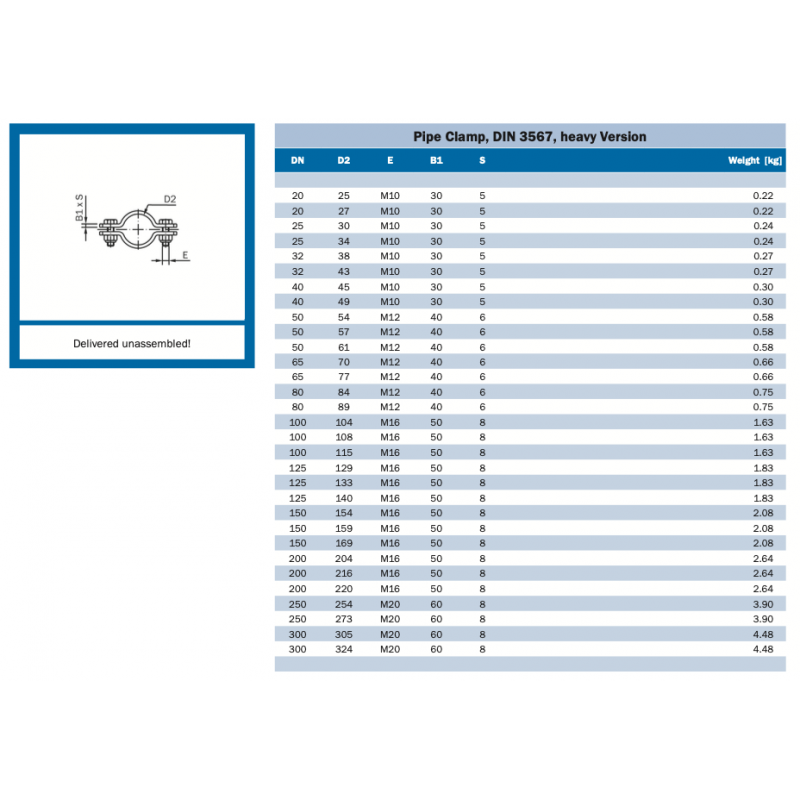 B1 x S
D2
E

Delivered unassembled!

Pipe Clamp, DIN 3567, heavy Version

| DN | D2 | E | B1 | S | Weight [kg] |
|---|---|---|---|---|---|
| 20 | 25 | M10 | 30 | 5 | 0.22 |
| 20 | 27 | M10 | 30 | 5 | 0.22 |
| 25 | 30 | M10 | 30 | 5 | 0.24 |
| 25 | 34 | M10 | 30 | 5 | 0.24 |
| 32 | 38 | M10 | 30 | 5 | 0.27 |
| 32 | 43 | M10 | 30 | 5 | 0.27 |
| 40 | 45 | M10 | 30 | 5 | 0.30 |
| 40 | 49 | M10 | 30 | 5 | 0.30 |
| 50 | 54 | M12 | 40 | 6 | 0.58 |
| 50 | 57 | M12 | 40 | 6 | 0.58 |
| 50 | 61 | M12 | 40 | 6 | 0.58 |
| 65 | 70 | M12 | 40 | 6 | 0.66 |
| 65 | 77 | M12 | 40 | 6 | 0.66 |
| 80 | 84 | M12 | 40 | 6 | 0.75 |
| 80 | 89 | M12 | 40 | 6 | 0.75 |
| 100 | 104 | M16 | 50 | 8 | 1.63 |
| 100 | 108 | M16 | 50 | 8 | 1.63 |
| 100 | 115 | M16 | 50 | 8 | 1.63 |
| 125 | 129 | M16 | 50 | 8 | 1.83 |
| 125 | 133 | M16 | 50 | 8 | 1.83 |
| 125 | 140 | M16 | 50 | 8 | 1.83 |
| 150 | 154 | M16 | 50 | 8 | 2.08 |
| 150 | 159 | M16 | 50 | 8 | 2.08 |
| 150 | 169 | M16 | 50 | 8 | 2.08 |
| 200 | 204 | M16 | 50 | 8 | 2.64 |
| 200 | 216 | M16 | 50 | 8 | 2.64 |
| 200 | 220 | M16 | 50 | 8 | 2.64 |
| 250 | 254 | M20 | 60 | 8 | 3.90 |
| 250 | 273 | M20 | 60 | 8 | 3.90 |
| 300 | 305 | M20 | 60 | 8 | 4.48 |
| 300 | 324 | M20 | 60 | 8 | 4.48 |